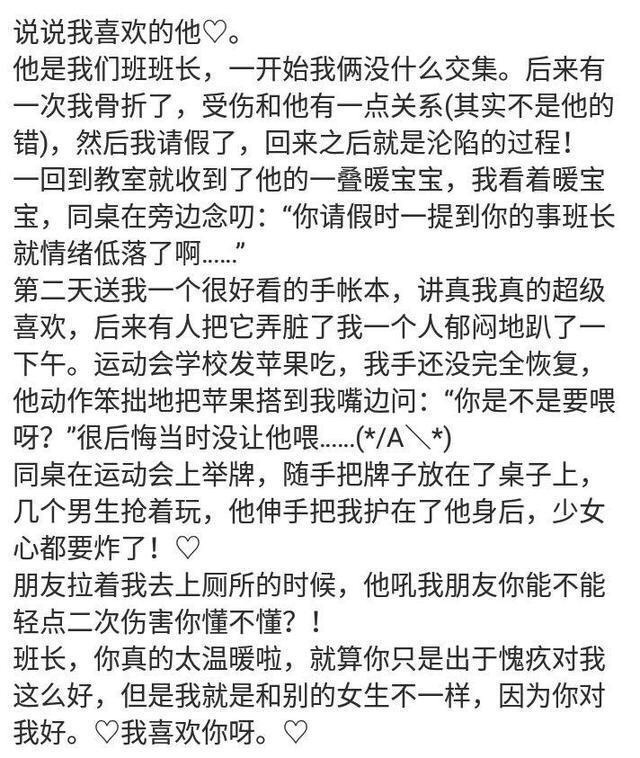 说说我喜欢的他♡。
他是我们班班长，一开始我俩没什么交集。后来有一次我骨折了，受伤和他有一点关系(其实不是他的错)，然后我请假了，回来之后就是沦陷的过程！
一回到教室就收到了他的一叠暖宝宝，我看着暖宝宝，同桌在旁边念叨：“你请假时一提到你的事班长就情绪低落了啊……”
第二天送我一个很好看的手帐本，讲真我真的超级喜欢，后来有人把它弄脏了我一个人郁闷地趴了一下午。运动会学校发苹果吃，我手还没完全恢复，他动作笨拙地把苹果搭到我嘴边问：“你是不是要喂呀？”很后悔当时没让他喂……(*/A＼*)
同桌在运动会上举牌，随手把牌子放在了桌子上，几个男生抢着玩，他伸手把我护在了他身后，少女心都要炸了！♡
朋友拉着我去上厕所的时候，他吼我朋友你能不能轻点二次伤害你懂不懂？！
班长，你真的太温暖啦，就算你只是出于愧疚对我这么好，但是我就是和别的女生不一样，因为你对我好。♡我喜欢你呀。♡